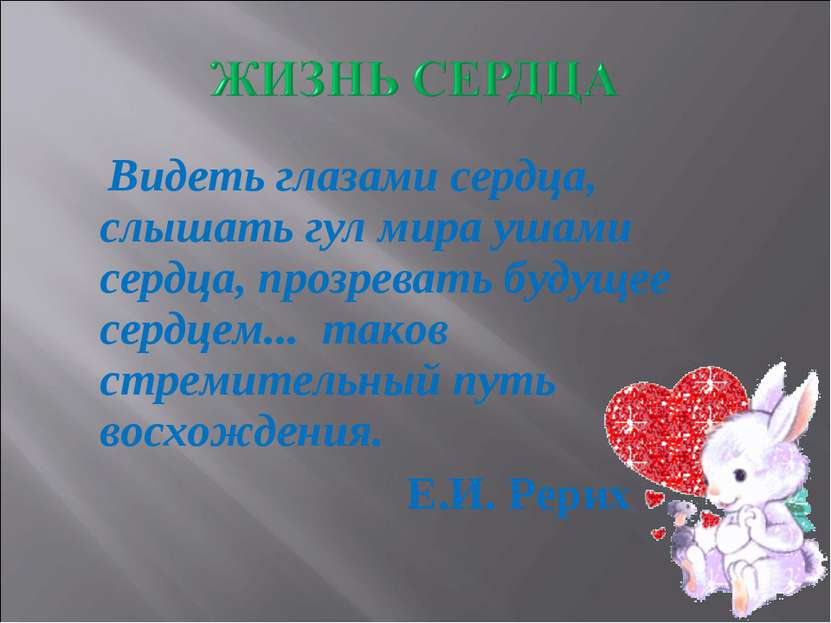 ЖИЗНЬ СЕРДЦА

Видеть глазами сердца, слышать гул мира ушами сердца, прозревать будущее сердцем... таков стремительный путь восхождения.

Е.И. Рерих